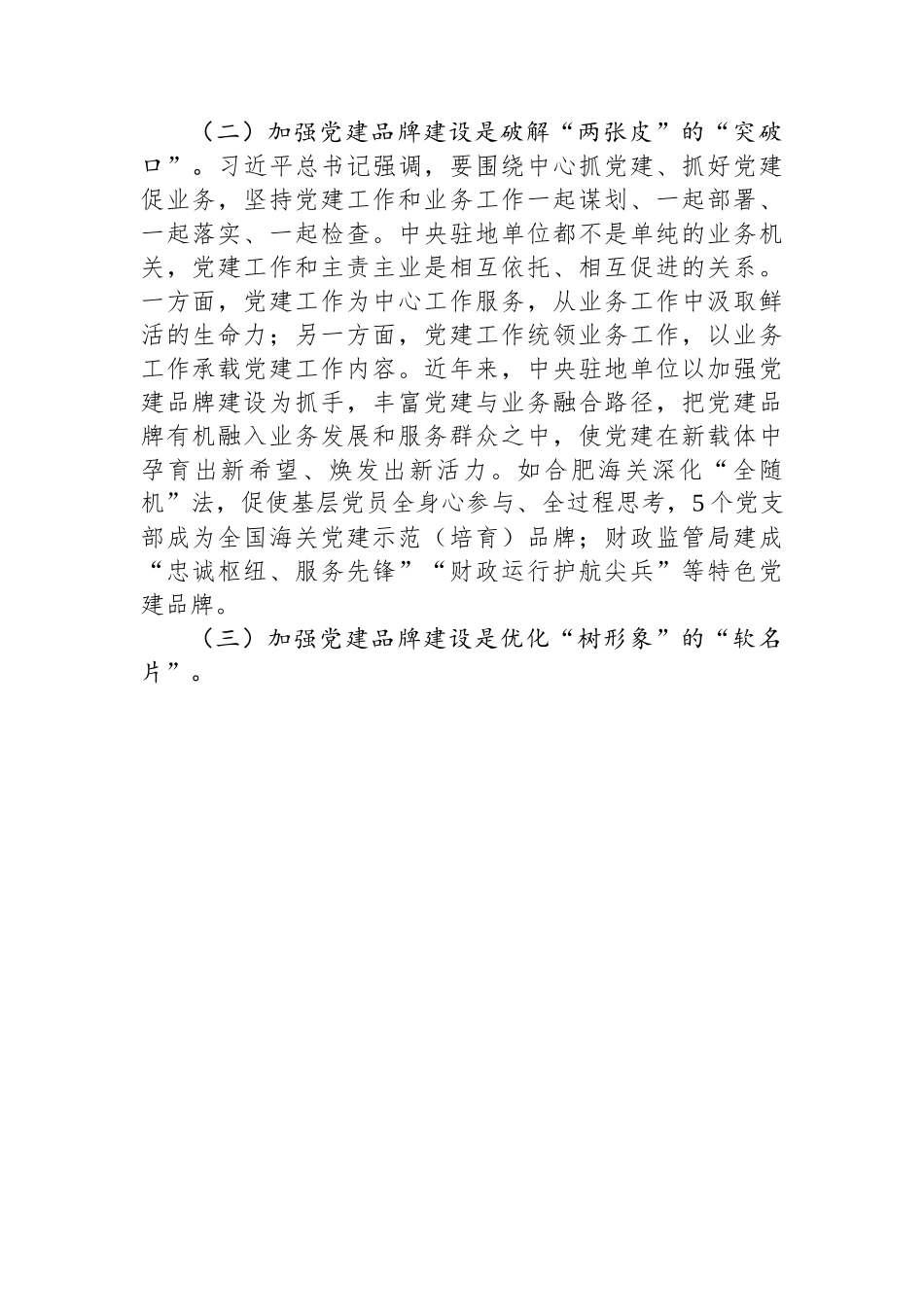 （二）加强党建品牌建设是破解“两张皮”的“突破口”。习近平总书记强调，要围绕中心抓党建、抓好党建促业务，坚持党建工作和业务工作一起谋划、一起部署、一起落实、一起检查。中央驻地单位都不是单纯的业务机关，党建工作和主责主业是相互依托、相互促进的关系。一方面，党建工作为中心工作服务，从业务工作中汲取鲜活的生命力；另一方面，党建工作统领业务工作，以业务工作承载党建工作内容。近年来，中央驻地单位以加强党建品牌建设为抓手，丰富党建与业务融合路径，把党建品牌有机融入业务发展和服务群众之中，使党建在新载体中孕育出新希望、焕发出新活力。如合肥海关深化“全随机”法，促使基层党员全身心参与、全过程思考，5个党支部成为全国海关党建示范（培育）品牌；财政监管局建成“忠诚枢纽、服务先锋”“财政运行护航尖兵”等特色党建品牌。

（三）加强党建品牌建设是优化“树形象”的“软名片”。